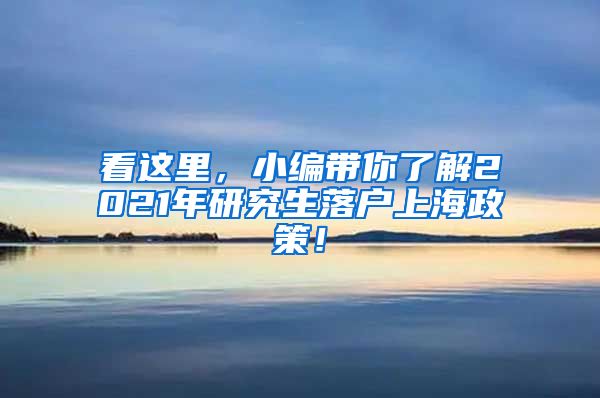 看这里，小编带你了解2021年研究生落户上海政策！